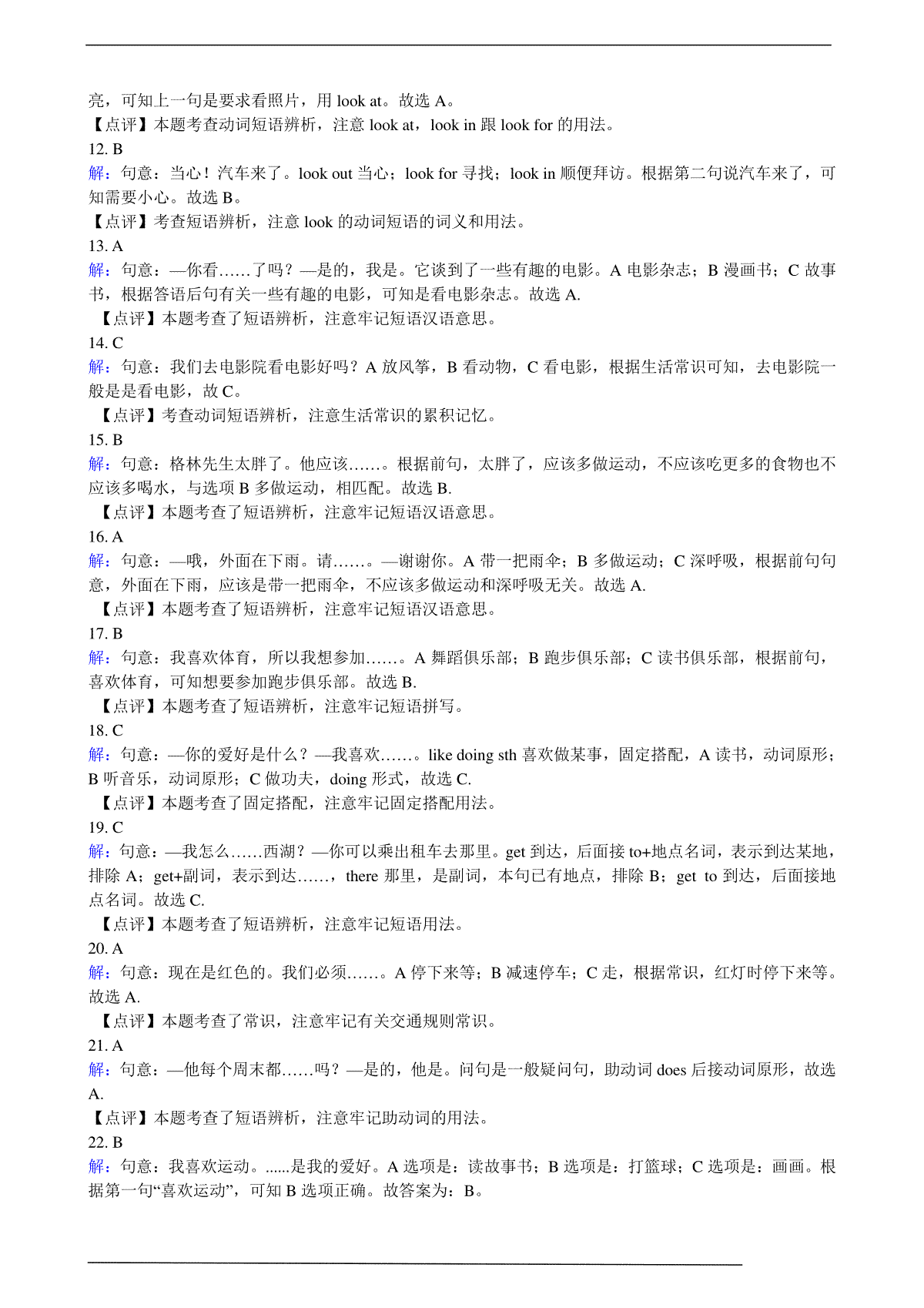 亮，可知上一句是要求看照片，用 look at。故选 A。
【点评】本题考查动词短语辨析，注意 look at，look in 跟 look for 的用法。
12. B
解：句意：当心！汽车来了。look out 当心；look for 寻找；look in 顺便拜访。根据第二句说汽车来了，可知需要小心。故选 B。
【点评】考查短语辨析，注意 look 的动词短语的词义和用法。
13. A
解：句意：—你看……了吗？—是的，我是。它谈到了一些有趣的电影。A 电影杂志；B 漫画书；C 故事书，根据答语后句有关一些有趣的电影，可知是看电影杂志。故选 A.
【点评】本题考查了短语辨析，注意牢记短语汉语意思。
14. C
解：句意：我们去电影院看电影好吗？A 放风筝，B 看动物，C 看电影，根据生活常识可知，去电影院一般是是看电影，故 C。
【点评】考查动词短语辨析，注意生活常识的累积记忆。
15. B
解：句意：格林先生太胖了。他应该……。根据前句，太胖了，应该多做运动，不应该吃更多的食物也不应该多喝水，与选项 B 多做运动，相匹配。故选 B.
【点评】本题考查了短语辨析，注意牢记短语汉语意思。
16. A
解：句意：—哦，外面在下雨。请……。—谢谢你。A 带一把雨伞；B 多做运动；C 深呼吸，根据前句句意，外面在下雨，应该是带一把雨伞，不应该多做运动和深呼吸无关。故选 A.
【点评】本题考查了短语辨析，注意牢记短语汉语意思。
17. B
解：句意：我喜欢体育，所以我想参加……。A 舞蹈俱乐部；B 跑步俱乐部；C 读书俱乐部，根据前句，喜欢体育，可知想要参加跑步俱乐部。故选 B.
【点评】本题考查了短语辨析，注意牢记短语拼写。
18. C
解：句意：—你的爱好是什么？—我喜欢……。like doing sth 喜欢做某事，固定搭配，A 读书，动词原形；B 听音乐，动词原形；C 做功夫，doing 形式，故选 C.
【点评】本题考查了固定搭配，注意牢记固定搭配用法。
19. C
解：句意：—我怎么……西湖？—你可以乘出租车去那里。get 到达，后面接 to+地点名词，表示到达某地，排除 A；get+副词，表示到达……，there 那里，是副词，本句已有地点，排除 B；get to 到达，后面接地点名词。故选 C.
【点评】本题考查了短语辨析，注意牢记短语用法。
20. A
解：句意：现在是红色的。我们必须……。A 停下来等；B 减速停车；C 走，根据常识，红灯时停下来等。故选 A.
【点评】本题考查了常识，注意牢记有关交通规则常识。
21. A
解：句意：—他每个周末都……吗？—是的，他是。问句是一般疑问句，助动词 does 后接动词原形，故选 A.
【点评】本题考查了短语辨析，注意牢记助动词的用法。
22. B
解：句意：我喜欢运动。......是我的爱好。A 选项是：读故事书；B 选项是：打篮球；C 选项是：画画。根据第一句“喜欢运动”，可知 B 选项正确。故答案为：B。